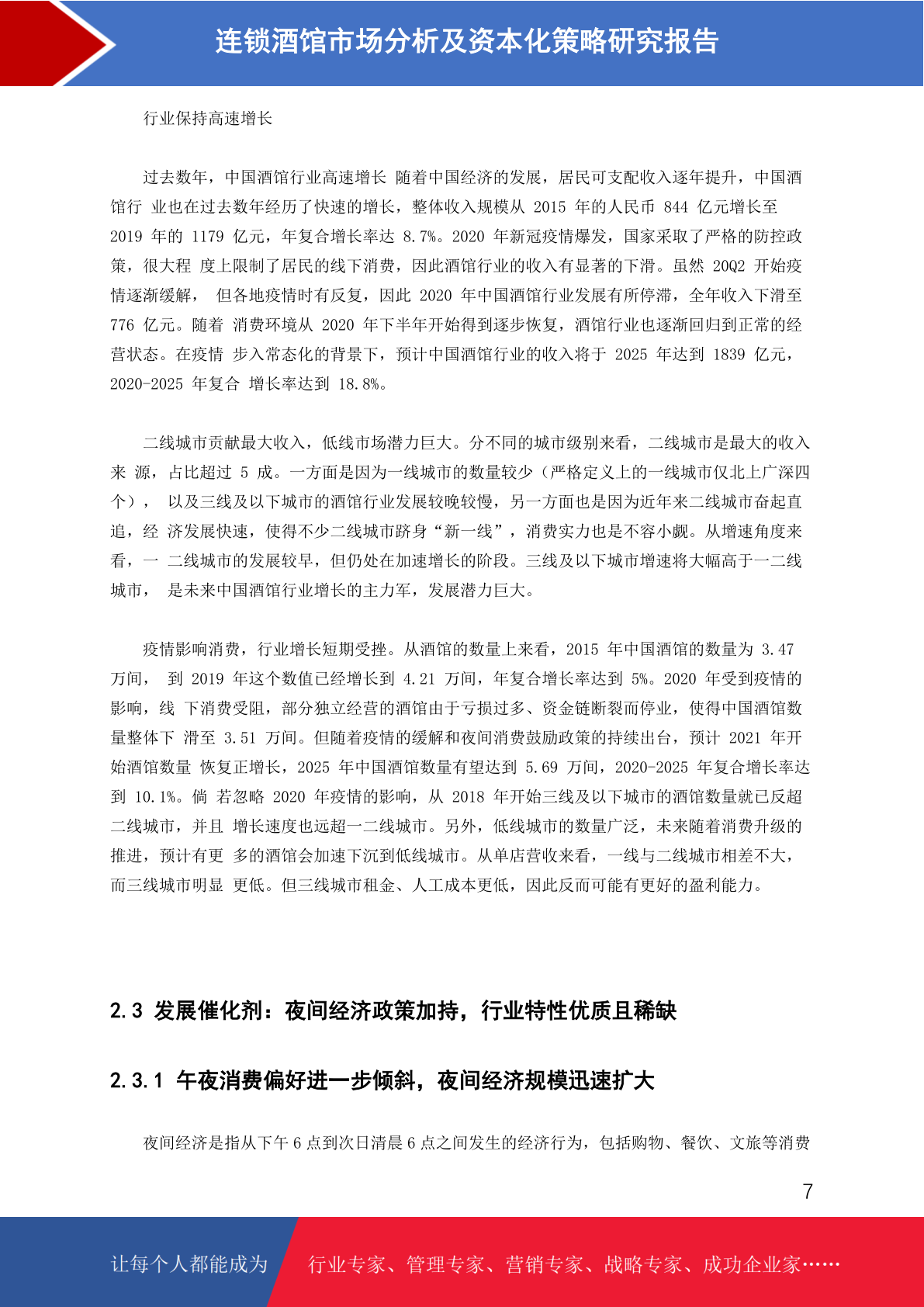 连锁酒馆市场分析及资本化策略研究报告

行业保持高速增长

过去数年，中国酒馆行业高速增长 随着中国经济的发展，居民可支配收入逐年提升，中国酒馆行 业也在过去数年经历了快速的增长，整体收入规模从 2015 年的人民币 844 亿元增长至 2019 年的 1179 亿元，年复合增长率达 8.7%。2020 年新冠疫情爆发，国家采取了严格的防控政策，很大程 度上限制了居民的线下消费，因此酒馆行业的收入有显著的下滑。虽然 20Q2 开始疫情逐渐缓解， 但各地疫情时有反复，因此 2020 年中国酒馆行业发展有所停滞，全年收入下滑至 776 亿元。随着 消费环境从 2020 年下半年开始得到逐步恢复，酒馆行业也逐渐回归到正常的经营状态。在疫情 步入常态化的背景下，预计中国酒馆行业的收入将于 2025 年达到 1839 亿元，2020-2025 年复合 增长率达到 18.8%。

二线城市贡献最大收入，低线市场潜力巨大。分不同的城市级别来看，二线城市是最大的收入来 源，占比超过 5 成。一方面是因为一线城市的数量较少（严格定义上的一线城市仅北上广深四个）， 以及三线及以下城市的酒馆行业发展较晚较慢，另一方面也是因为近年来二线城市奋起直追，经 济发展快速，使得不少二线城市跻身“新一线”，消费实力也是不容小觑。从增速角度来看，一 二线城市的发展较早，但仍处在加速增长的阶段。三线及以下城市增速将大幅高于一二线城市， 是未来中国酒馆行业增长的主力军，发展潜力巨大。

疫情影响消费，行业增长短期受挫。从酒馆的数量上来看，2015 年中国酒馆的数量为 3.47 万间， 到 2019 年这个数值已经增长到 4.21 万间，年复合增长率达到 5%。2020 年受到疫情的影响，线 下消费受阻，部分独立经营的酒馆由于亏损过多、资金链断裂而停业，使得中国酒馆数量整体下 滑至 3.51 万间。但随着疫情的缓解和夜间消费鼓励政策的持续出台，预计 2021 年开始酒馆数量 恢复正增长，2025 年中国酒馆数量有望达到 5.69 万间，2020-2025 年复合增长率达到 10.1%。倘 若忽略 2020 年疫情的影响，从 2018 年开始三线及以下城市的酒馆数量就已反超二线城市，并且 增长速度也远超一二线城市。另外，低线城市的数量广泛，未来随着消费升级的推进，预计有更 多的酒馆会加速下沉到低线城市。从单店营收来看，一线与二线城市相差不大，而三线城市明显 更低。但三线城市租金、人工成本更低，因此反而可能有更好的盈利能力。

2.3 发展催化剂：夜间经济政策加持，行业特性优质且稀缺

2.3.1 午夜消费偏好进一步倾斜，夜间经济规模迅速扩大

夜间经济是指从下午 6 点到次日清晨 6 点之间发生的经济行为，包括购物、餐饮、文旅等消费

7

让每个人都能成为 行业专家、管理专家、营销专家、战略专家、成功企业家……